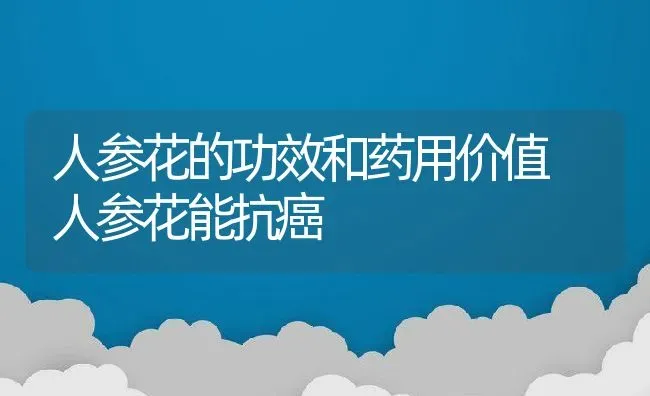 人参花的功效和药用价值
人参花能抗癌